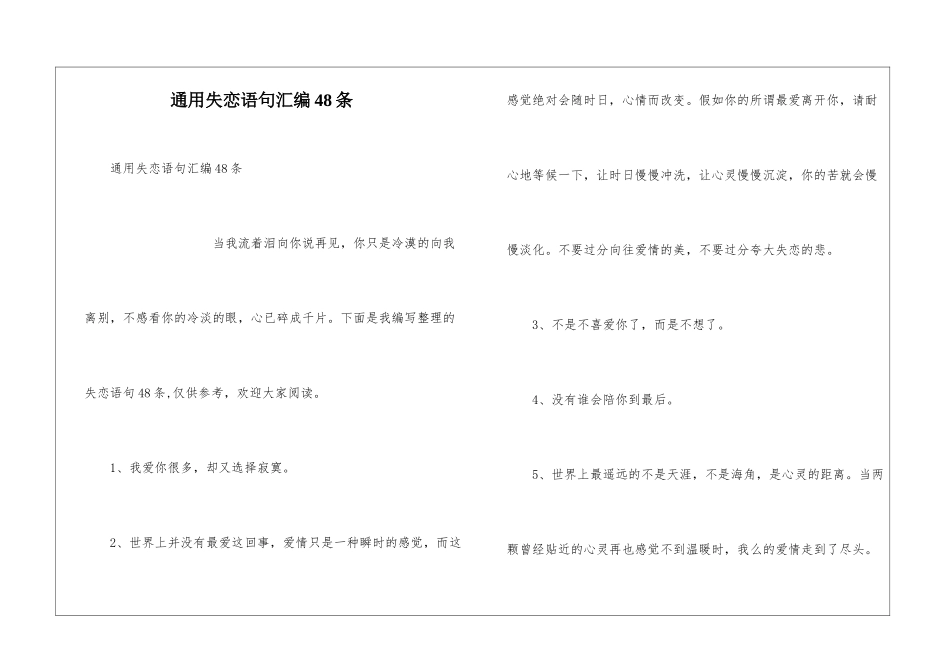 通用失恋语句汇编48条

通用失恋语句汇编48条

当我流着泪向你说再见，你只是冷漠的向我离别，不感看你的冷淡的眼，心已碎成千片。下面是我编写整理的失恋语句48条,仅供参考，欢迎大家阅读。

1、我爱你很多，却又选择寂寞。

2、世界上并没有最爱这回事，爱情只是一种瞬时的感觉，而这感觉绝对会随时日，心情而改变。假如你的所谓最爱离开你，请耐心地等候一下，让时日慢慢冲洗，让心灵慢慢沉淀，你的苦就会慢慢淡化。不要过分向往爱情的美，不要过分夸大失恋的悲。

3、不是不喜爱你了，而是不想了。

4、没有谁会陪你到最后。

5、世界上最遥远的不是天涯，不是海角，是心灵的距离。当两颗曾经贴近的心灵再也感觉不到温暖时，我么的爱情走到了尽头。